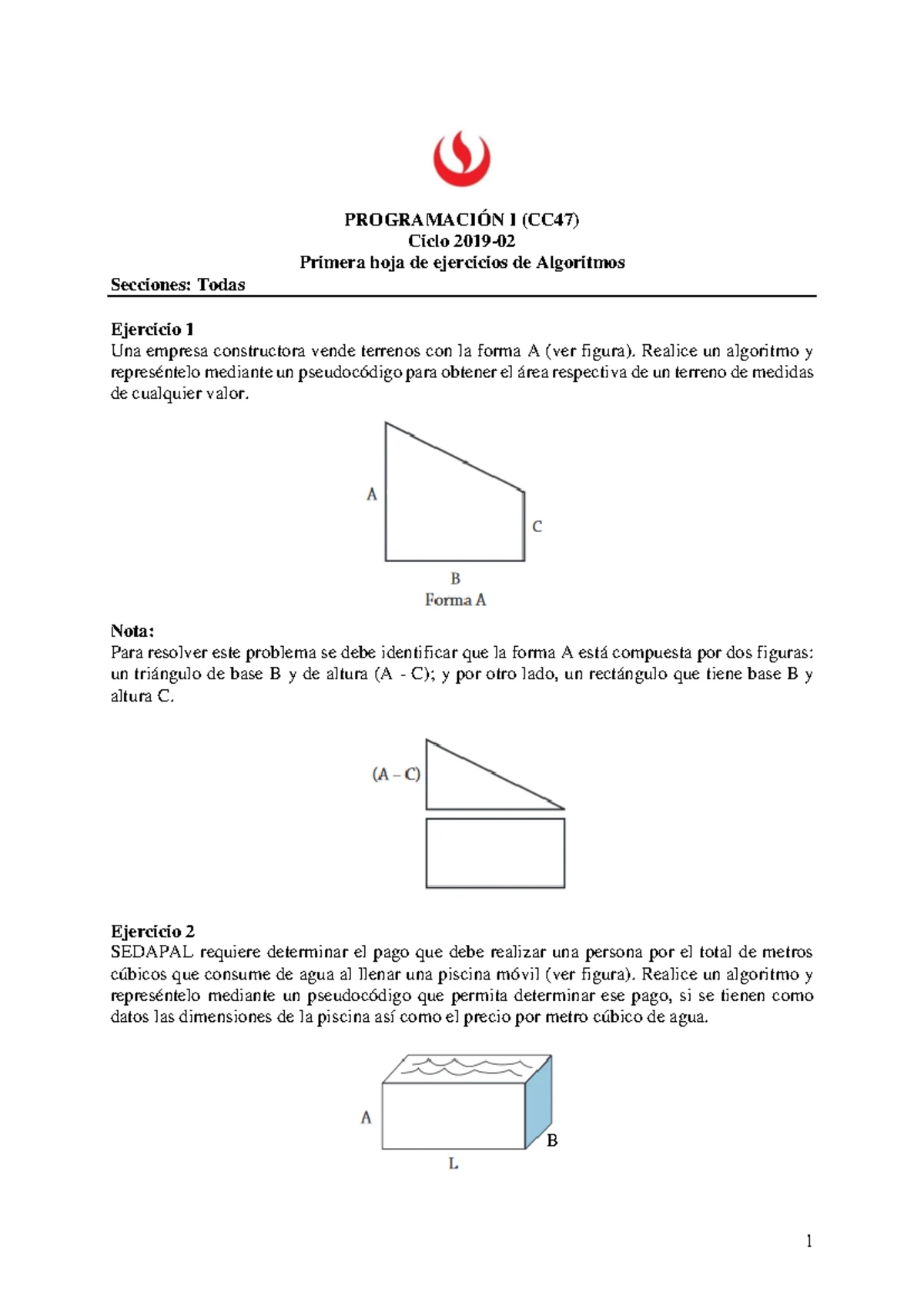 PROGRAMACIÓN I (CC47)
Ciclo 2019-02
Primera hoja de ejercicios de Algoritmos

Secciones: Todas

Ejercicio 1
Una empresa constructora vende terrenos con la forma A (ver figura). Realice un algoritmo y represéntelo mediante un pseudocódigo para obtener el área respectiva de un terreno de medidas de cualquier valor.

A
C
B
Forma A

Nota:
Para resolver este problema se debe identificar que la forma A está compuesta por dos figuras: un triángulo de base B y de altura (A - C); y por otro lado, un rectángulo que tiene base B y altura C.

(A – C)

Ejercicio 2
SEDAPAL requiere determinar el pago que debe realizar una persona por el total de metros cúbicos que consume de agua al llenar una piscina móvil (ver figura). Realice un algoritmo y represéntelo mediante un pseudocódigo que permita determinar ese pago, si se tienen como datos las dimensiones de la piscina así como el precio por metro cúbico de agua.

A
B
L

1